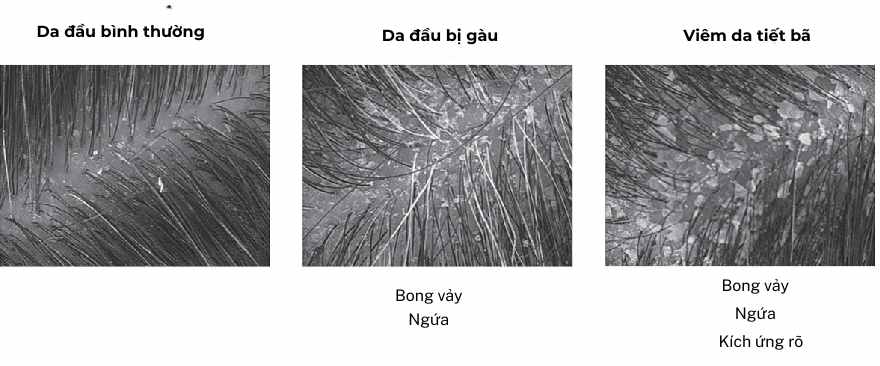 Da đầu bình thường

Da đầu bị gàu

Bong vảy
Ngứa

Viêm da tiết bã

Bong vảy
Ngứa
Kích ứng rõ